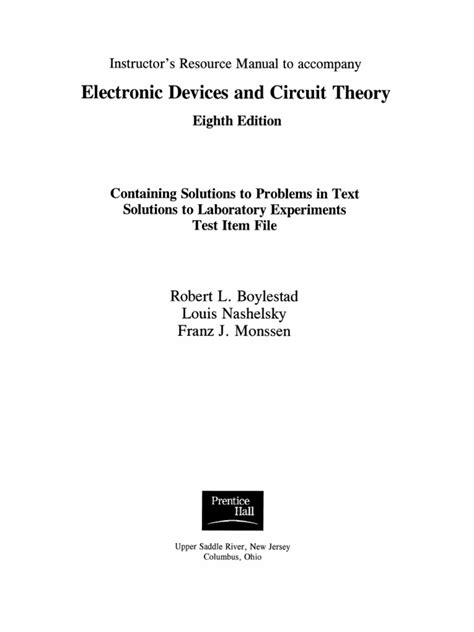 Instructor's Resource Manual to accompany

Electronic Devices and Circuit Theory

Eighth Edition

Containing Solutions to Problems in Text
Solutions to Laboratory Experiments
Test Item File

Robert L. Boylestad
Louis Nashelsky
Franz J. Monssen

Prentice
Hall

Upper Saddle River, New Jersey
Columbus, Ohio